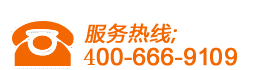 服务热线;
400-666-9109